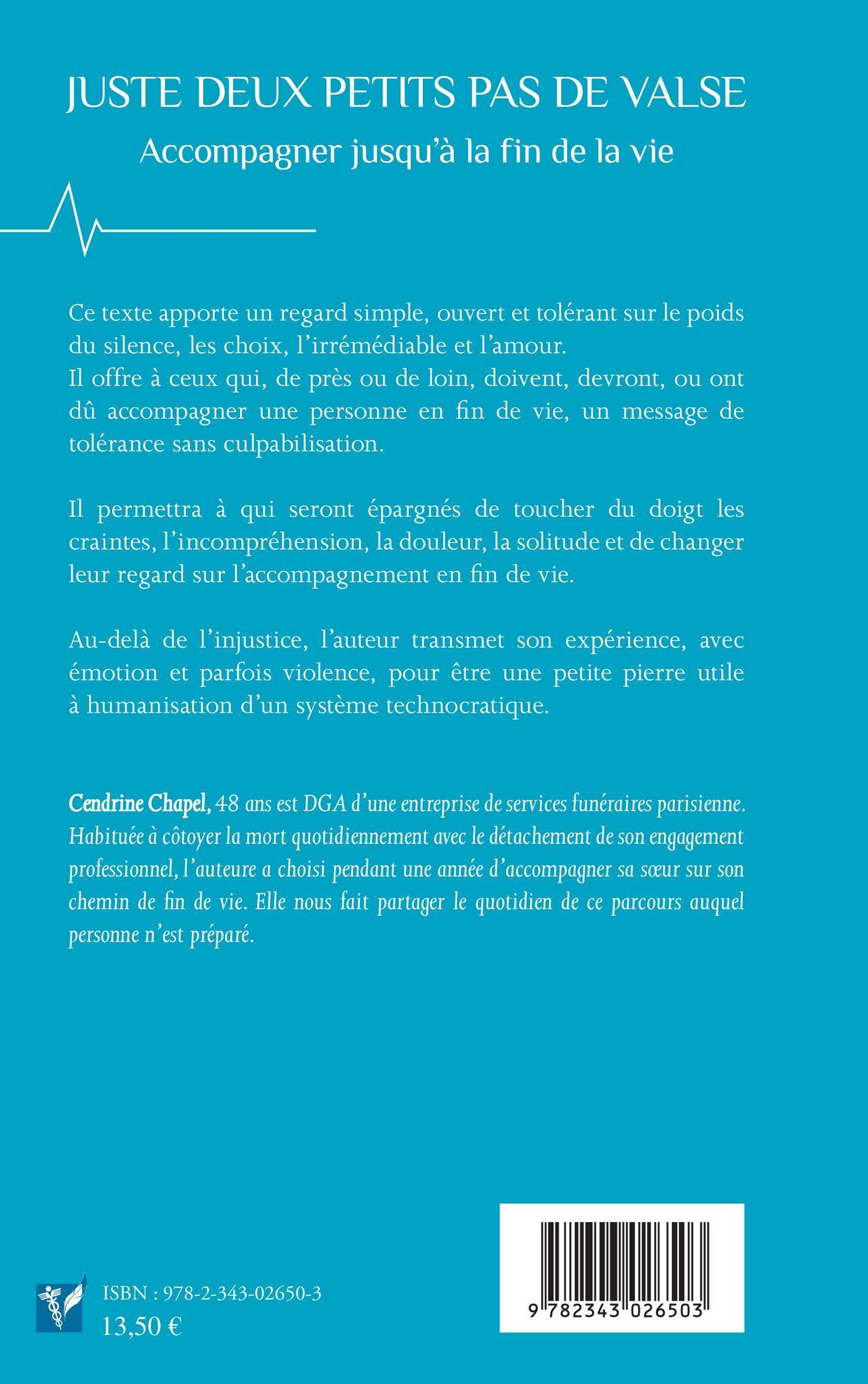 JUSTE DEUX PETITS PAS DE VALSE
Accompagner jusqu'à la fin de la vie

Ce texte apporte un regard simple, ouvert et tolérant sur le poids du silence, les choix, l'irrémédiable et l'amour.
Il offre à ceux qui, de près ou de loin, doivent, devront, ou ont dû accompagner une personne en fin de vie, un message de tolérance sans culpabilisation.

Il permettra à qui seront épargnés de toucher du doigt les craintes, l'incompréhension, la douleur, la solitude et de changer leur regard sur l'accompagnement en fin de vie.

Au-delà de l'injustice, l'auteur transmet son expérience, avec émotion et parfois violence, pour être une petite pierre utile à humanisation d'un système technocratique.

Cendrine Chapel, 48 ans est DGA d'une entreprise de services funéraires parisienne. Habituée à côtoyer la mort quotidiennement avec le détachement de son engagement professionnel, l'auteure a choisi pendant une année d'accompagner sa sœur sur son chemin de fin de vie. Elle nous fait partager le quotidien de ce parcours auquel personne n'est préparé.

ISBN : 978-2-343-02650-3
13,50 €

9 782343 026503